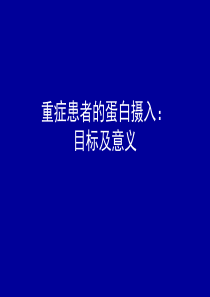 重症患者的蛋白摄入：
目标及意义